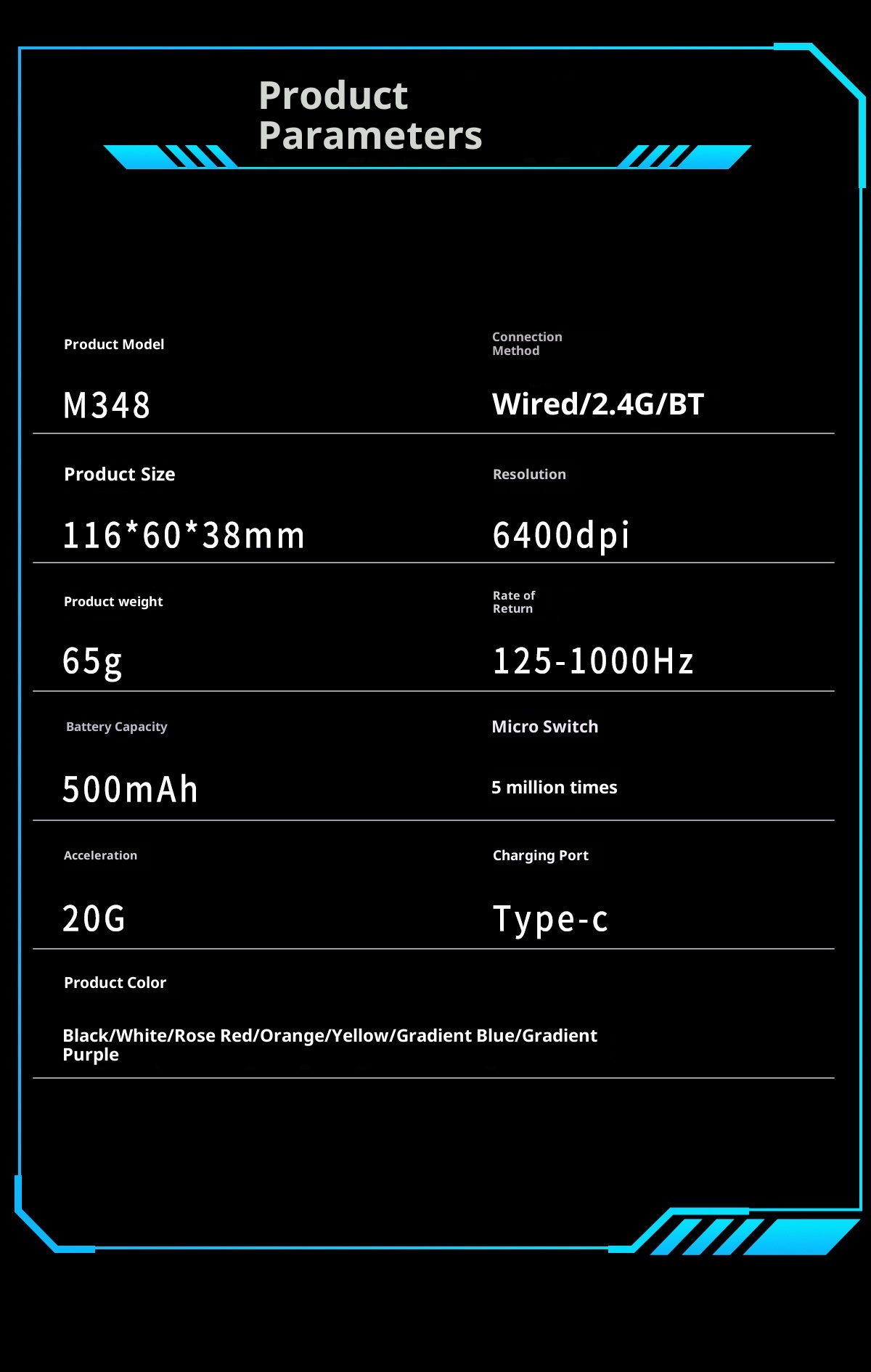 Product Parameters

Product Model

M348

Connection Method

Wired/2.4G/BT

Product Size

116*60*38mm

Resolution

6400dpi

Product weight

65g

Rate of Return

125-1000Hz

Battery Capacity

500mAh

Micro Switch

5 million times

Acceleration

20G

Charging Port

Type-c

Product Color

Black/White/Rose Red/Orange/Yellow/Gradient Blue/Gradient Purple